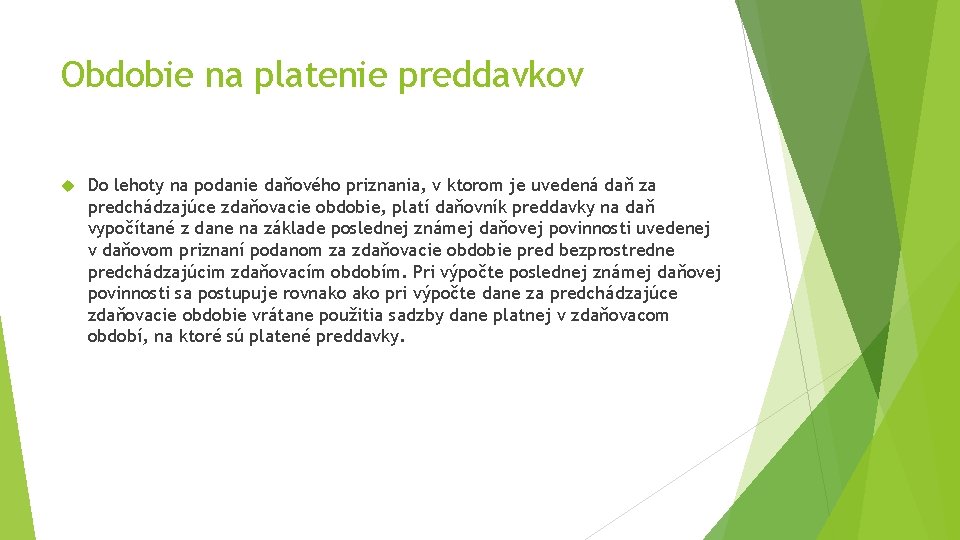 Obdobie na platenie preddavkov

Do lehoty na podanie daňového priznania, v ktorom je uvedená daň za predchádzajúce zdaňovacie obdobie, platí daňovník preddavky na daň vypočítané z dane na základe poslednej známej daňovej povinnosti uvedenej v daňovom priznaní podanom za zdaňovacie obdobie pred bezprostredne predchádzajúcim zdaňovacím obdobím. Pri výpočte poslednej známej daňovej povinnosti sa postupuje rovnako ako pri výpočte dane za predchádzajúce zdaňovacie obdobie vrátane použitia sadzby dane platnej v zdaňovacom období, na ktoré sú platené preddavky.